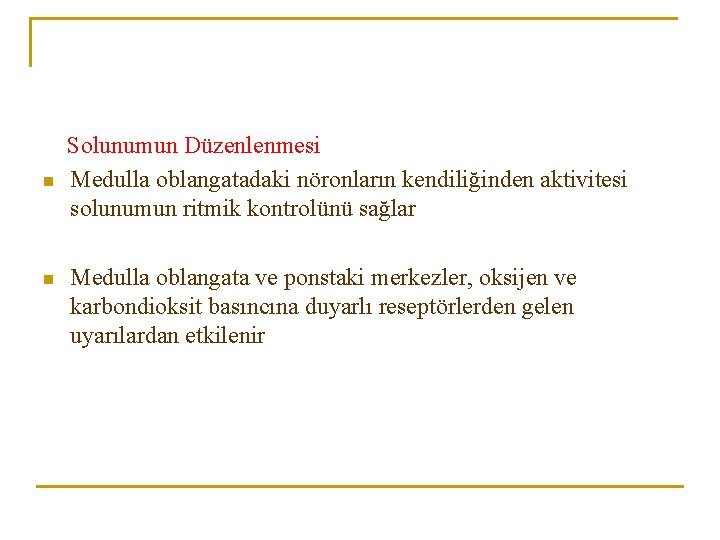 Solunumun Düzenlenmesi

Medulla oblangatadaki nöronların kendiliğinden aktivitesi solunumun ritmik kontrolünü sağlar

Medulla oblangata ve ponstaki merkezler, oksijen ve karbondioksit basıncına duyarlı reseptörlerden gelen uyarılardan etkilenir